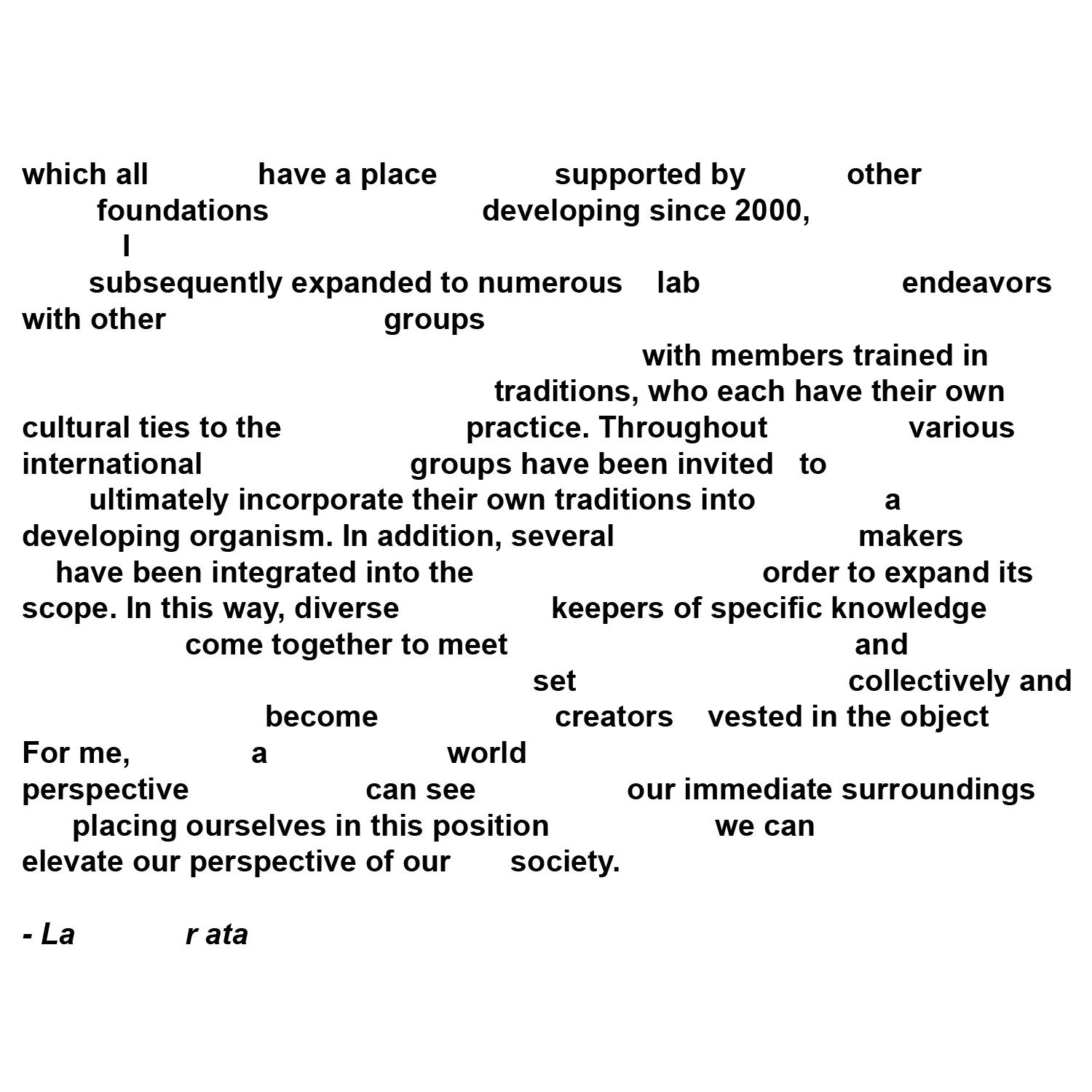 which all have a place supported by other foundations developing since 2000, I subsequently expanded to numerous lab endeavors with other groups with members trained in traditions, who each have their own cultural ties to the practice. Throughout various international groups have been invited to ultimately incorporate their own traditions into a developing organism. In addition, several makers have been integrated into the order to expand its scope. In this way, diverse keepers of specific knowledge come together to meet and set collectively and become creators vested in the object For me, a world perspective can see our immediate surroundings placing ourselves in this position we can elevate our perspective of our society.

- La r ata